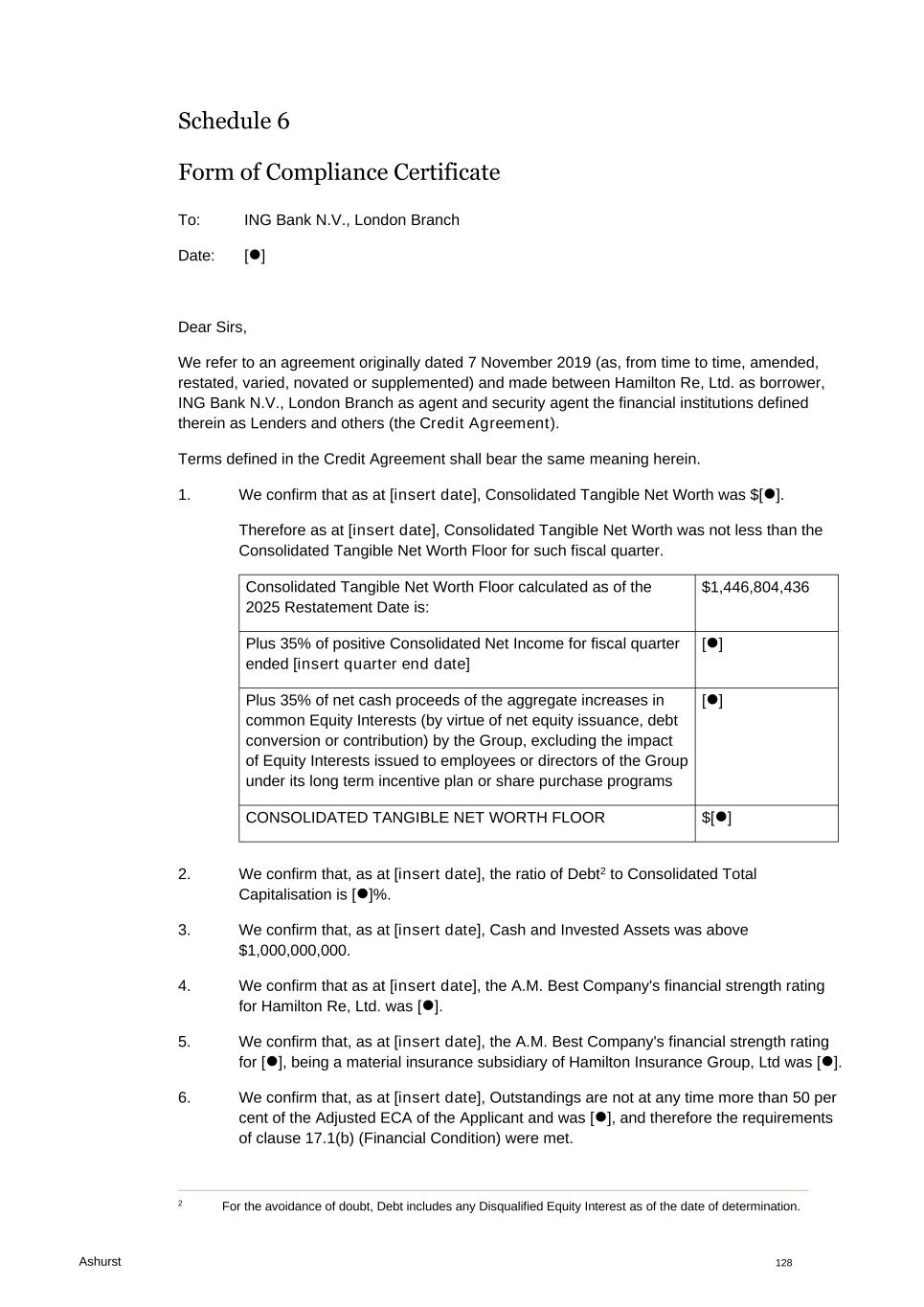 Schedule 6

Form of Compliance Certificate

To: ING Bank N.V., London Branch

Date: [●]

Dear Sirs,

We refer to an agreement originally dated 7 November 2019 (as, from time to time, amended, restated, varied, novated or supplemented) and made between Hamilton Re, Ltd. as borrower, ING Bank N.V., London Branch as agent and security agent the financial institutions defined therein as Lenders and others (the Credit Agreement).

Terms defined in the Credit Agreement shall bear the same meaning herein.

1. We confirm that as at [insert date], Consolidated Tangible Net Worth was $[●].

Therefore as at [insert date], Consolidated Tangible Net Worth was not less than the Consolidated Tangible Net Worth Floor for such fiscal quarter.

| Consolidated Tangible Net Worth Floor calculated as of the 2025 Restatement Date is: | $1,446,804,436 |
|---|---|
| Plus 35% of positive Consolidated Net Income for fiscal quarter ended [insert quarter end date] | [●] |
| Plus 35% of net cash proceeds of the aggregate increases in common Equity Interests (by virtue of net equity issuance, debt conversion or contribution) by the Group, excluding the impact of Equity Interests issued to employees or directors of the Group under its long term incentive plan or share purchase programs | [●] |
| CONSOLIDATED TANGIBLE NET WORTH FLOOR | $[●] |

2. We confirm that, as at [insert date], the ratio of Debt$^2$ to Consolidated Total Capitalisation is [●]%.

3. We confirm that, as at [insert date], Cash and Invested Assets was above $1,000,000,000.

4. We confirm that as at [insert date], the A.M. Best Company's financial strength rating for Hamilton Re, Ltd. was [●].

5. We confirm that, as at [insert date], the A.M. Best Company's financial strength rating for [●], being a material insurance subsidiary of Hamilton Insurance Group, Ltd was [●].

6. We confirm that, as at [insert date], Outstandings are not at any time more than 50 per cent of the Adjusted ECA of the Applicant and was [●], and therefore the requirements of clause 17.1(b) (Financial Condition) were met.

$^2$ For the avoidance of doubt, Debt includes any Disqualified Equity Interest as of the date of determination.

Ashurst

128